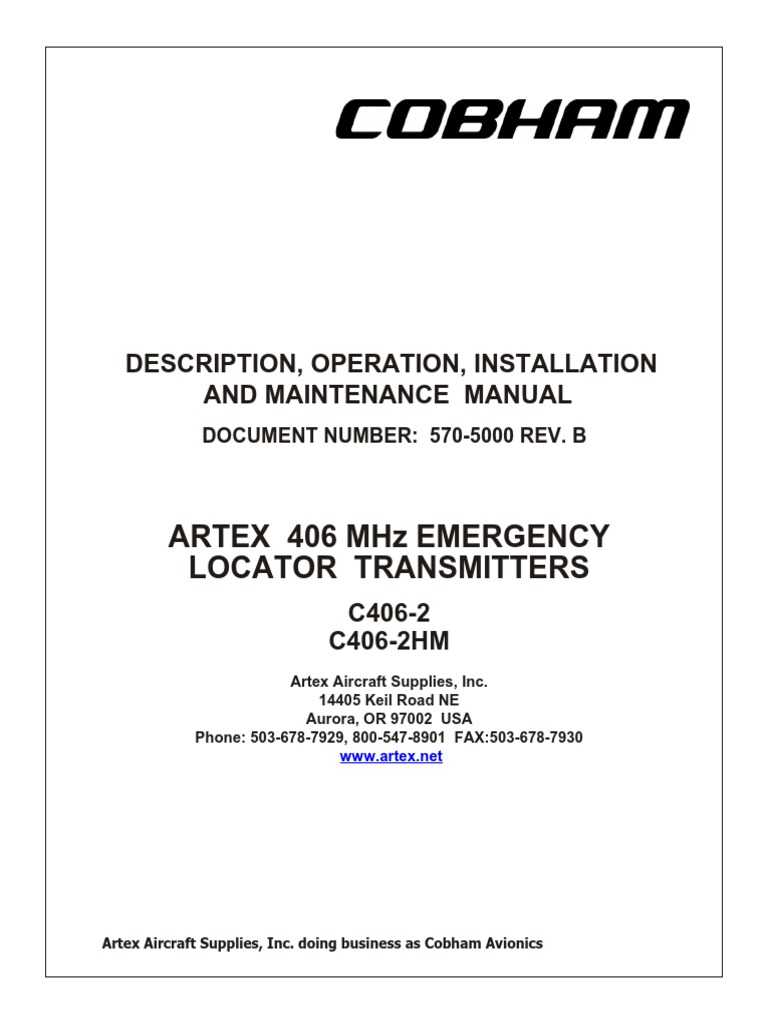 COBHAM

DESCRIPTION, OPERATION, INSTALLATION AND MAINTENANCE MANUAL

DOCUMENT NUMBER: 570-5000 REV. B

ARTEX 406 MHz EMERGENCY LOCATOR TRANSMITTERS

C406-2
C406-2HM

Artex Aircraft Supplies, Inc.
14405 Keil Road NE
Aurora, OR 97002 USA
Phone: 503-678-7929, 800-547-8901 FAX:503-678-7930
www.artex.net

Artex Aircraft Supplies, Inc. doing business as Cobham Avionics